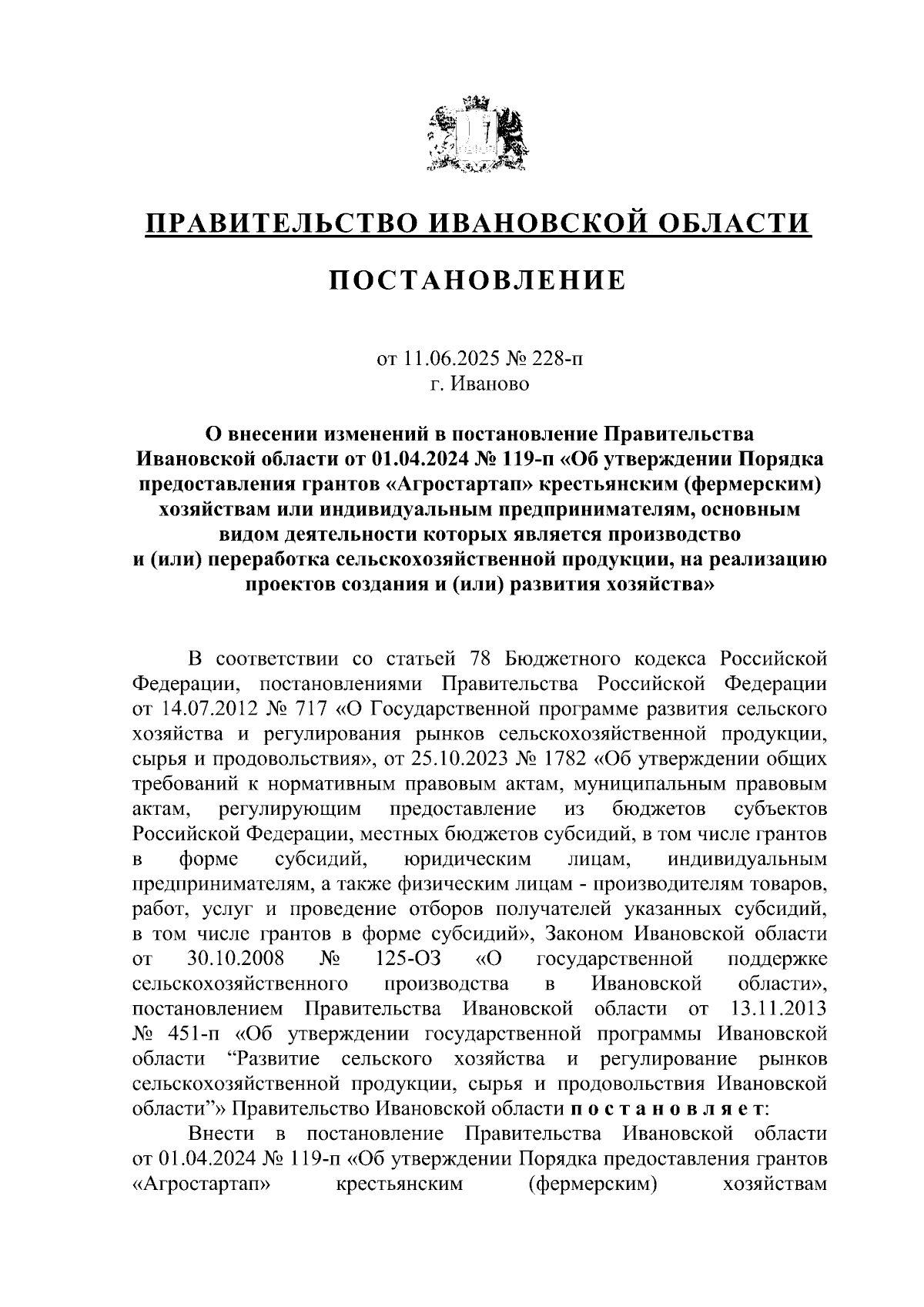 ПРАВИТЕЛЬСТВО ИВАНОВСКОЙ ОБЛАСТИ

ПОСТАНОВЛЕНИЕ

от 11.06.2025 № 228-п
г. Иваново

О внесении изменений в постановление Правительства Ивановской области от 01.04.2024 № 119-п «Об утверждении Порядка предоставления грантов «Агростартап» крестьянским (фермерским) хозяйствам или индивидуальным предпринимателям, основным видом деятельности которых является производство и (или) переработка сельскохозяйственной продукции, на реализацию проектов создания и (или) развития хозяйства»

В соответствии со статьей 78 Бюджетного кодекса Российской Федерации, постановлениями Правительства Российской Федерации от 14.07.2012 № 717 «О Государственной программе развития сельского хозяйства и регулирования рынков сельскохозяйственной продукции, сырья и продовольствия», от 25.10.2023 № 1782 «Об утверждении общих требований к нормативным правовым актам, муниципальным правовым актам, регулирующим предоставление из бюджетов субъектов Российской Федерации, местных бюджетов субсидий, в том числе грантов в форме субсидий, юридическим лицам, индивидуальным предпринимателям, а также физическим лицам - производителям товаров, работ, услуг и проведение отборов получателей указанных субсидий, в том числе грантов в форме субсидий», Законом Ивановской области от 30.10.2008 № 125-ОЗ «О государственной поддержке сельскохозяйственного производства в Ивановской области», постановлением Правительства Ивановской области от 13.11.2013 № 451-п «Об утверждении государственной программы Ивановской области “Развитие сельского хозяйства и регулирование рынков сельскохозяйственной продукции, сырья и продовольствия Ивановской области”» Правительство Ивановской области п о с т а н о в л я е т:

Внести в постановление Правительства Ивановской области от 01.04.2024 № 119-п «Об утверждении Порядка предоставления грантов «Агростартап» крестьянским (фермерским) хозяйствам